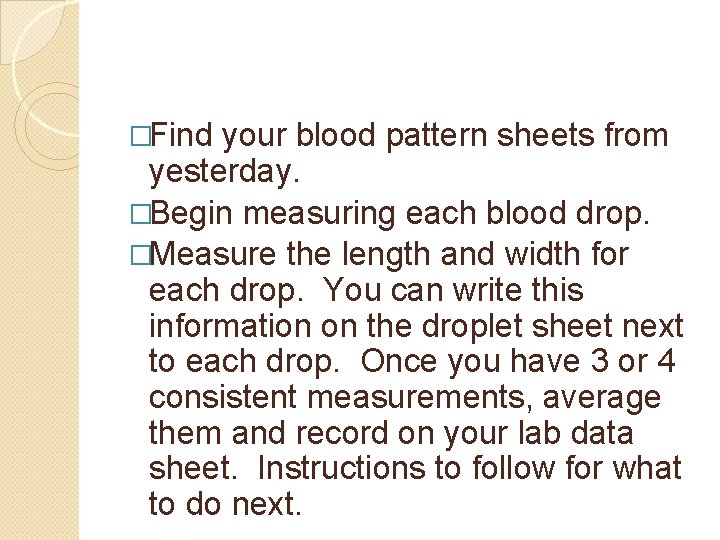 □Find your blood pattern sheets from yesterday.

□Begin measuring each blood drop.

□Measure the length and width for each drop. You can write this information on the droplet sheet next to each drop. Once you have 3 or 4 consistent measurements, average them and record on your lab data sheet. Instructions to follow for what to do next.